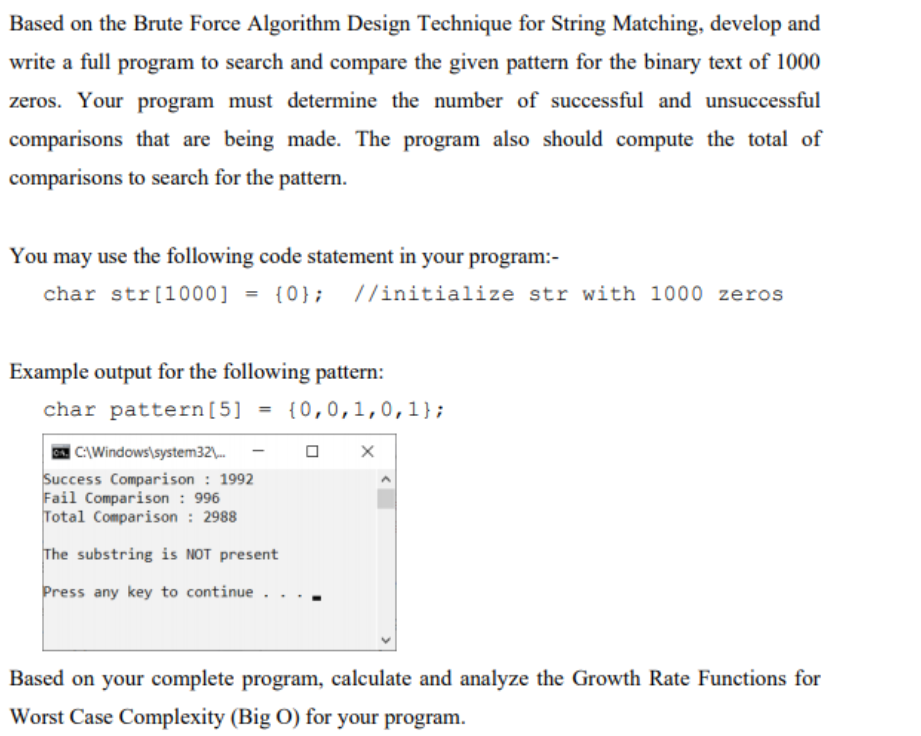 Based on the Brute Force Algorithm Design Technique for String Matching, develop and write a full program to search and compare the given pattern for the binary text of 1000 zeros. Your program must determine the number of successful and unsuccessful comparisons that are being made. The program also should compute the total of comparisons to search for the pattern.

You may use the following code statement in your program:-

char str[1000] = {0}; //initialize str with 1000 zeros

Example output for the following pattern:

char pattern[5] = {0,0,1,0,1};

C:\Windows\system32\...

Success Comparison : 1992
Fail Comparison : 996
Total Comparison : 2988

The substring is NOT present

Press any key to continue . . .

Based on your complete program, calculate and analyze the Growth Rate Functions for Worst Case Complexity (Big O) for your program.